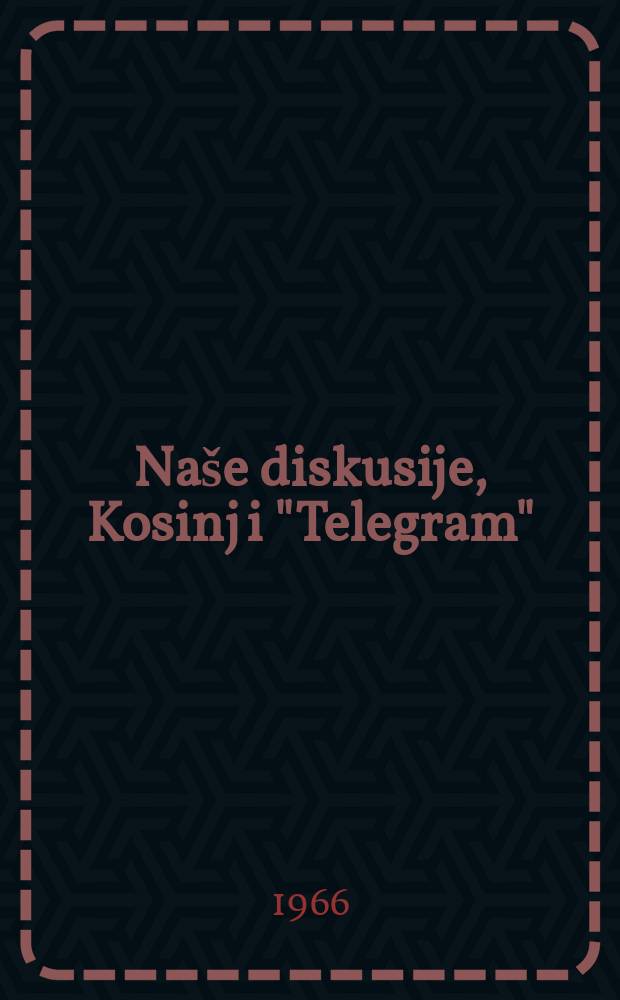 Naše diskusije, Kosinj i "Telegram"

1966